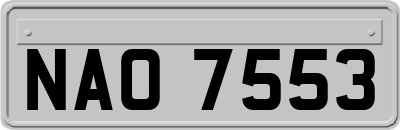 NAO 7553